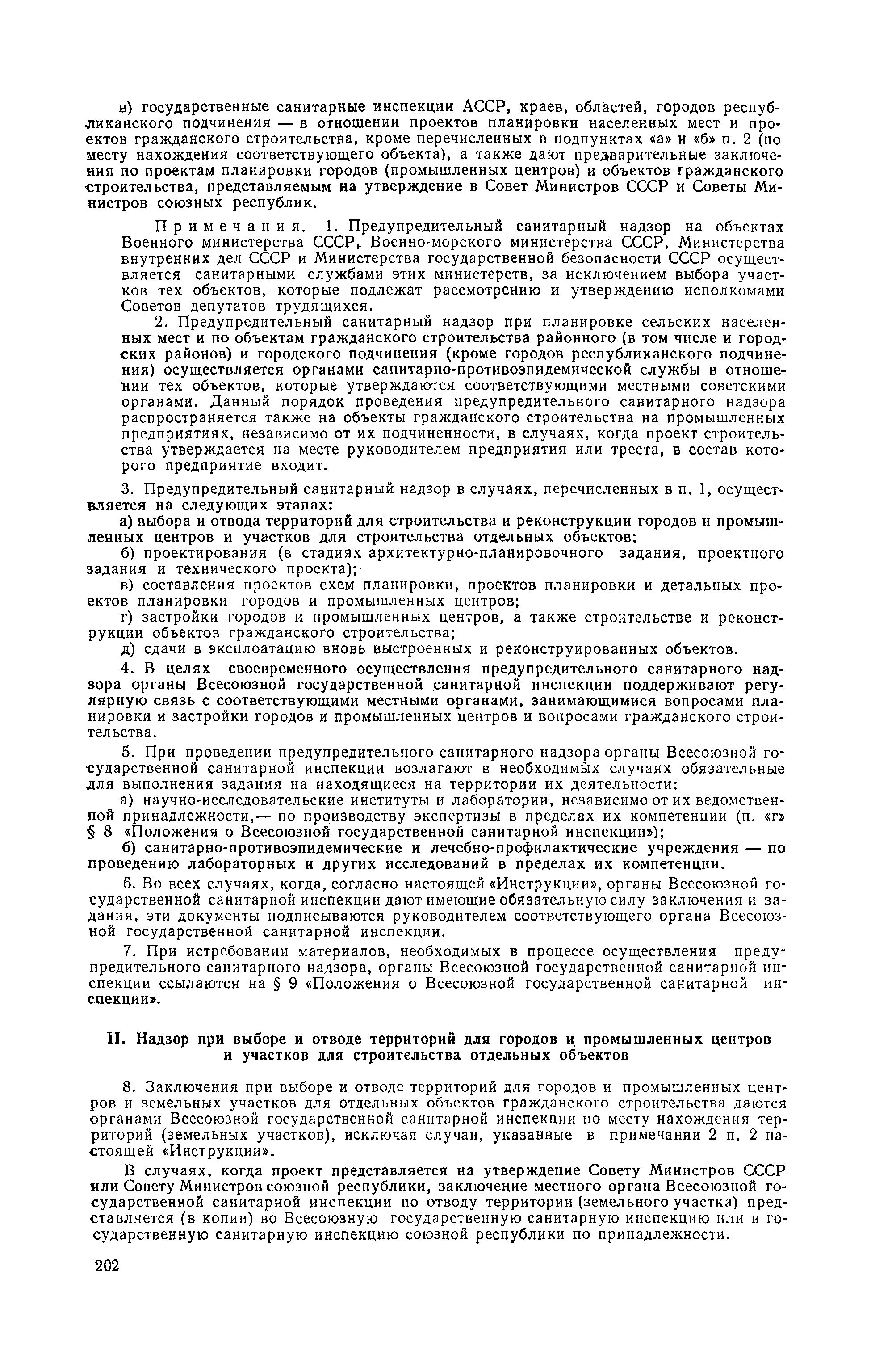 в) государственные санитарные инспекции АССР, краев, областей, городов республиканского подчинения — в отношении проектов планировки населенных мест и проектов гражданского строительства, кроме перечисленных в подпунктах «а» и «б» п. 2 (по месту нахождения соответствующего объекта), а также дают предварительные заключения по проектам планировки городов (промышленных центров) и объектов гражданского строительства, представляемым на утверждение в Совет Министров СССР и Советы Министров союзных республик.

Примечания. 1. Предупредительный санитарный надзор на объектах Военного министерства СССР, Военно-морского министерства СССР, Министерства внутренних дел СССР и Министерства государственной безопасности СССР осуществляется санитарными службами этих министерств, за исключением выбора участков тех объектов, которые подлежат рассмотрению и утверждению исполкомами Советов депутатов трудящихся.

2. Предупредительный санитарный надзор при планировке сельских населенных мест и по объектам гражданского строительства районного (в том числе и городских районов) и городского подчинения (кроме городов республиканского подчинения) осуществляется органами санитарно-противоэпидемической службы в отношении тех объектов, которые утверждаются соответствующими местными советскими органами. Данный порядок проведения предупредительного санитарного надзора распространяется также на объекты гражданского строительства на промышленных предприятиях, независимо от их подчиненности, в случаях, когда проект строительства утверждается на месте руководителем предприятия или треста, в состав которого предприятие входит.

3. Предупредительный санитарный надзор в случаях, перечисленных в п. 1, осуществляется на следующих этапах:

а) выбора и отвода территорий для строительства и реконструкции городов и промышленных центров и участков для строительства отдельных объектов;

б) проектирования (в стадиях архитектурно-планировочного задания, проектного задания и технического проекта);

в) составления проектов схем планировки, проектов планировки и детальных проектов планировки городов и промышленных центров;

г) застройки городов и промышленных центров, а также строительстве и реконструкции объектов гражданского строительства;

д) сдачи в эксплоатацию вновь выстроенных и реконструированных объектов.

4. В целях своевременного осуществления предупредительного санитарного надзора органы Всесоюзной государственной санитарной инспекции поддерживают регулярную связь с соответствующими местными органами, занимающимися вопросами планировки и застройки городов и промышленных центров и вопросами гражданского строительства.

5. При проведении предупредительного санитарного надзора органы Всесоюзной государственной санитарной инспекции возлагают в необходимых случаях обязательные для выполнения задания на находящиеся на территории их деятельности:

а) научно-исследовательские институты и лаборатории, независимо от их ведомственной принадлежности,— по производству экспертизы в пределах их компетенции (п. «г» § 8 «Положения о Всесоюзной государственной санитарной инспекции»);

б) санитарно-противоэпидемические и лечебно-профилактические учреждения — по проведению лабораторных и других исследований в пределах их компетенции.

6. Во всех случаях, когда, согласно настоящей «Инструкции», органы Всесоюзной государственной санитарной инспекции дают имеющие обязательную силу заключения и задания, эти документы подписываются руководителем соответствующего органа Всесоюзной государственной санитарной инспекции.

7. При истребовании материалов, необходимых в процессе осуществления предупредительного санитарного надзора, органы Всесоюзной государственной санитарной инспекции ссылаются на § 9 «Положения о Всесоюзной государственной санитарной инспекции».

II. Надзор при выборе и отводе территорий для городов и промышленных центров и участков для строительства отдельных объектов

8. Заключения при выборе и отводе территорий для городов и промышленных центров и земельных участков для отдельных объектов гражданского строительства даются органами Всесоюзной государственной санитарной инспекции по месту нахождения территорий (земельных участков), исключая случаи, указанные в примечании 2 п. 2 настоящей «Инструкции».

В случаях, когда проект представляется на утверждение Совету Министров СССР или Совету Министров союзной республики, заключение местного органа Всесоюзной государственной санитарной инспекции по отводу территории (земельного участка) представляется (в копии) во Всесоюзную государственную санитарную инспекцию или в государственную санитарную инспекцию союзной республики по принадлежности.

202